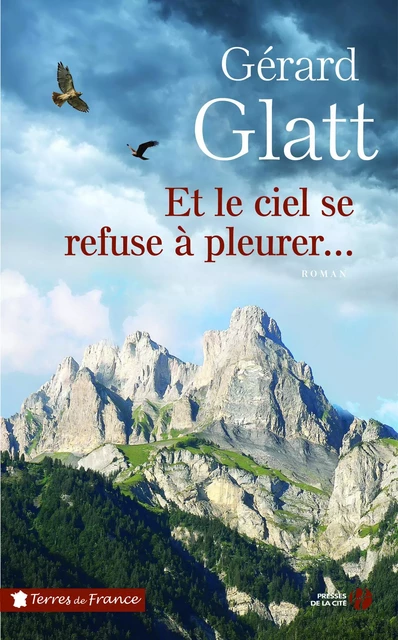 Gérard
Glatt

Et le ciel se refuse à pleurer…

ROMAN

Terres de France

PRESSES DE LA CITÉ